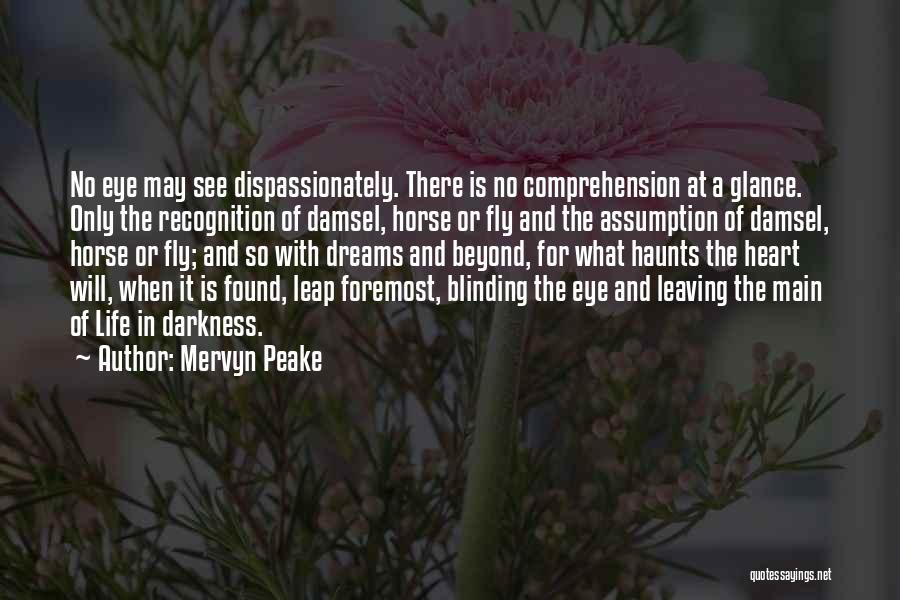 No eye may see dispassionately. There is no comprehension at a glance. Only the recognition of damsel, horse or fly and the assumption of damsel, horse or fly; and so with dreams and beyond, for what haunts the heart will, when it is found, leap foremost, blinding the eye and leaving the main of Life in darkness.

~ Author: Mervyn Peake

quotessayings.net